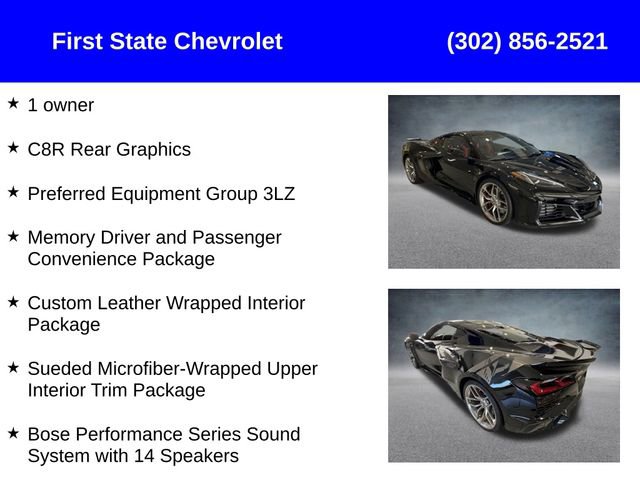 First State Chevrolet

(302) 856-2521

★ 1 owner

★ C8R Rear Graphics

★ Preferred Equipment Group 3LZ

★ Memory Driver and Passenger Convenience Package

★ Custom Leather Wrapped Interior Package

★ Sueded Microfiber-Wrapped Upper Interior Trim Package

★ Bose Performance Series Sound System with 14 Speakers